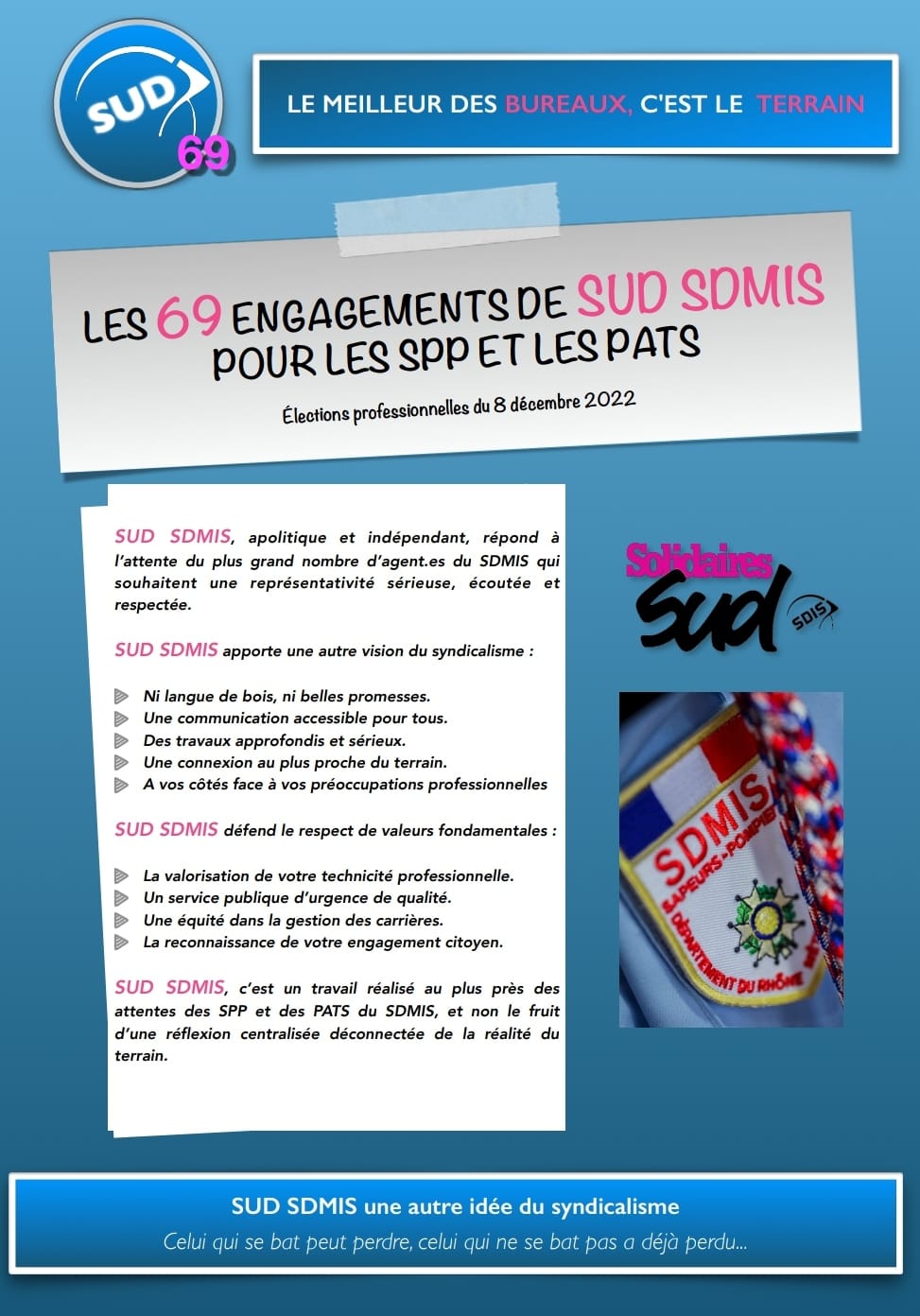 SUD 69

LE MEILLEUR DES BUREAUX, C'EST LE TERRAIN

LES 69 ENGAGEMENTS DE SUD SDMIS POUR LES SPP ET LES PATS

Élections professionnelles du 8 décembre 2022

SUD SDMIS, apolitique et indépendant, répond à l'attente du plus grand nombre d'agent.es du SDMIS qui souhaitent une représentativité sérieuse, écoutée et respectée.

SUD SDMIS apporte une autre vision du syndicalisme :

Ni langue de bois, ni belles promesses.
Une communication accessible pour tous.
Des travaux approfondis et sérieux.
Une connexion au plus proche du terrain.
A vos côtés face à vos préoccupations professionnelles

SUD SDMIS défend le respect de valeurs fondamentales :

La valorisation de votre technicité professionnelle.
Un service publique d'urgence de qualité.
Une équité dans la gestion des carrières.
La reconnaissance de votre engagement citoyen.

SUD SDMIS, c'est un travail réalisé au plus près des attentes des SPP et des PATS du SDMIS, et non le fruit d'une réflexion centralisée déconnectée de la réalité du terrain.

Solidaires Sud SDIS

SDMIS SAPEURS-POMPIERS DÉPARTEMENT DU RHÔNE

SUD SDMIS une autre idée du syndicalisme
Celui qui se bat peut perdre, celui qui ne se bat pas a déjà perdu...